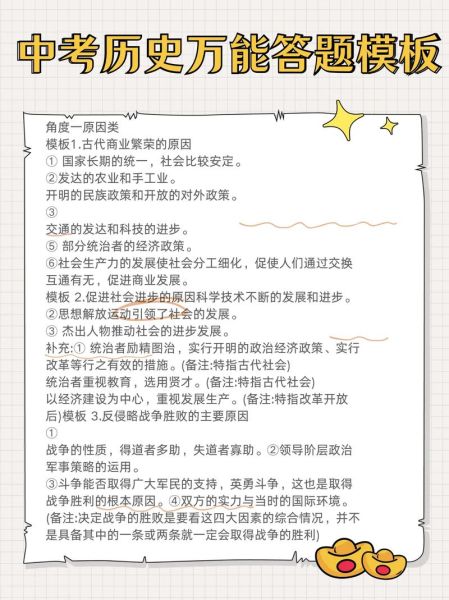 中考历史万能答题模板

角度一原因类
模板1.古代商业繁荣的原因
① 国家长期的统一，社会比较安定。
②发达的农业和手工业。
开明的民族政策和开放的对外政策。
③
交通的发达和科技的进步。
⑤ 部分统治者的经济政策。
⑥社会生产力的发展使社会分工细化，促使人们通过交换互通有无，促进商业发展。
模板 2.促进社会进步的原因科学技术不断的发展和进步。
②思想解放运动引领了社会的发展。
③ 杰出人物推动社会的进步发展。
补充:① 统治者励精图治，实行开明的政治经济政策、实行改革等行之有效的措施。(备注:特指古代社会)
统治者重视教育，选用贤才。(备注:特指古代社会)
以经济建设为中心，重视发展生产。(备注:特指改革开放后)模板 3.反侵略战争胜败的主要原因
①
战争的性质，得道者多助，失道者寡助。②领导阶层政治军事策略的运用。
③斗争能否取得广大军民的支持，英勇斗争，这也是取得战争胜利的根本原因。④双方的实力与当时的国际环境。
(备注:决定战争的胜败是要看这四大因素的综合情况，并不是具备其中的一条或两条就一定会取得战争的胜利)